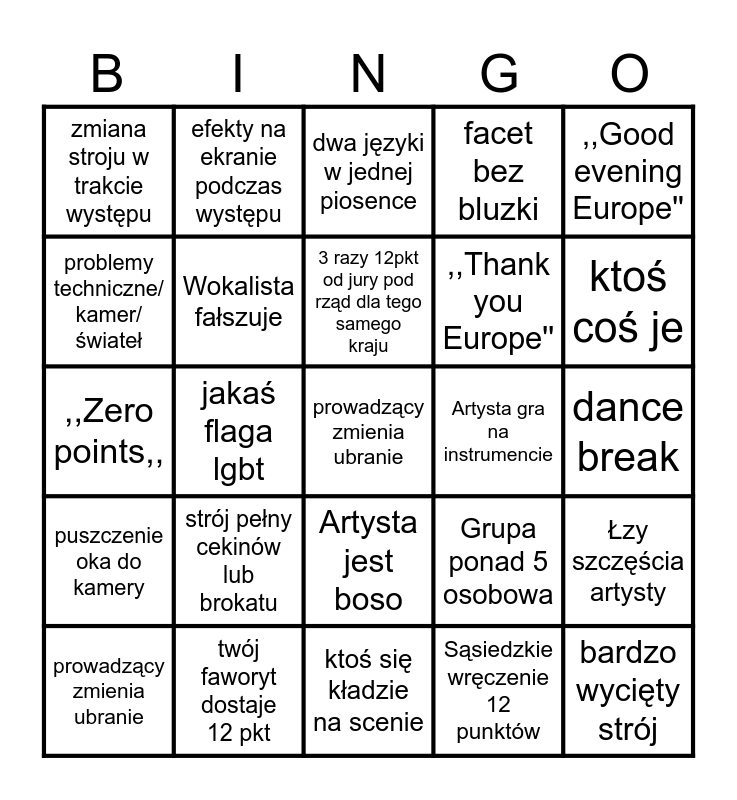 | B | I | N | G | O |
|---|---|---|---|---|
| zmiana stroju w trakcie występu | efekty na ekranie podczas występu | dwa języki w jednej piosence | facet bez bluzki | ,,Good evening Europe" |
| problemy techniczne/ kamer/ świateł | Wokalista fałszuje | 3 razy 12pkt od jury pod rząd dla tego samego kraju | ,,Thank you Europe" | ktoś coś je |
| ,,Zero points,, | jakaś flaga lgbt | prowadzący zmienia ubranie | Artysta gra na instrumencie | dance break |
| puszczenie oka do kamery | strój pełny cekinów lub brokatu | Artysta jest boso | Grupa ponad 5 osobowa | Łzy szczęścia artysty |
| prowadzący zmienia ubranie | twój faworyt dostaje 12 pkt | ktoś się kładzie na scenie | Sąsiedzkie wręczenie 12 punktów | bardzo wycięty strój |